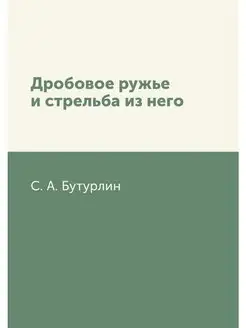 Дробовое ружье
и стрельба из него

С. А. Бутурлин